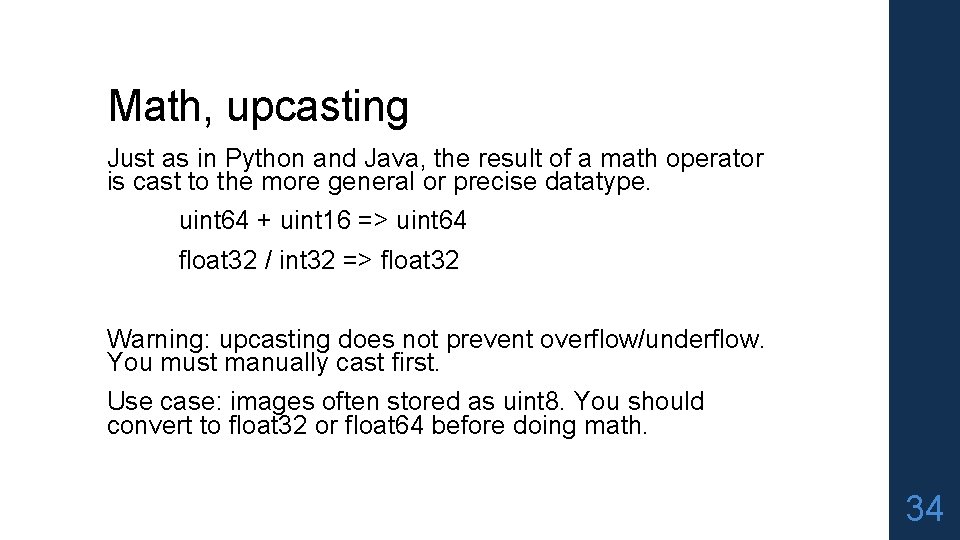 Math, upcasting

Just as in Python and Java, the result of a math operator is cast to the more general or precise datatype.

uint64 + uint16 => uint64

float32 / int32 => float32

Warning: upcasting does not prevent overflow/underflow. You must manually cast first.

Use case: images often stored as uint8. You should convert to float32 or float64 before doing math.

34